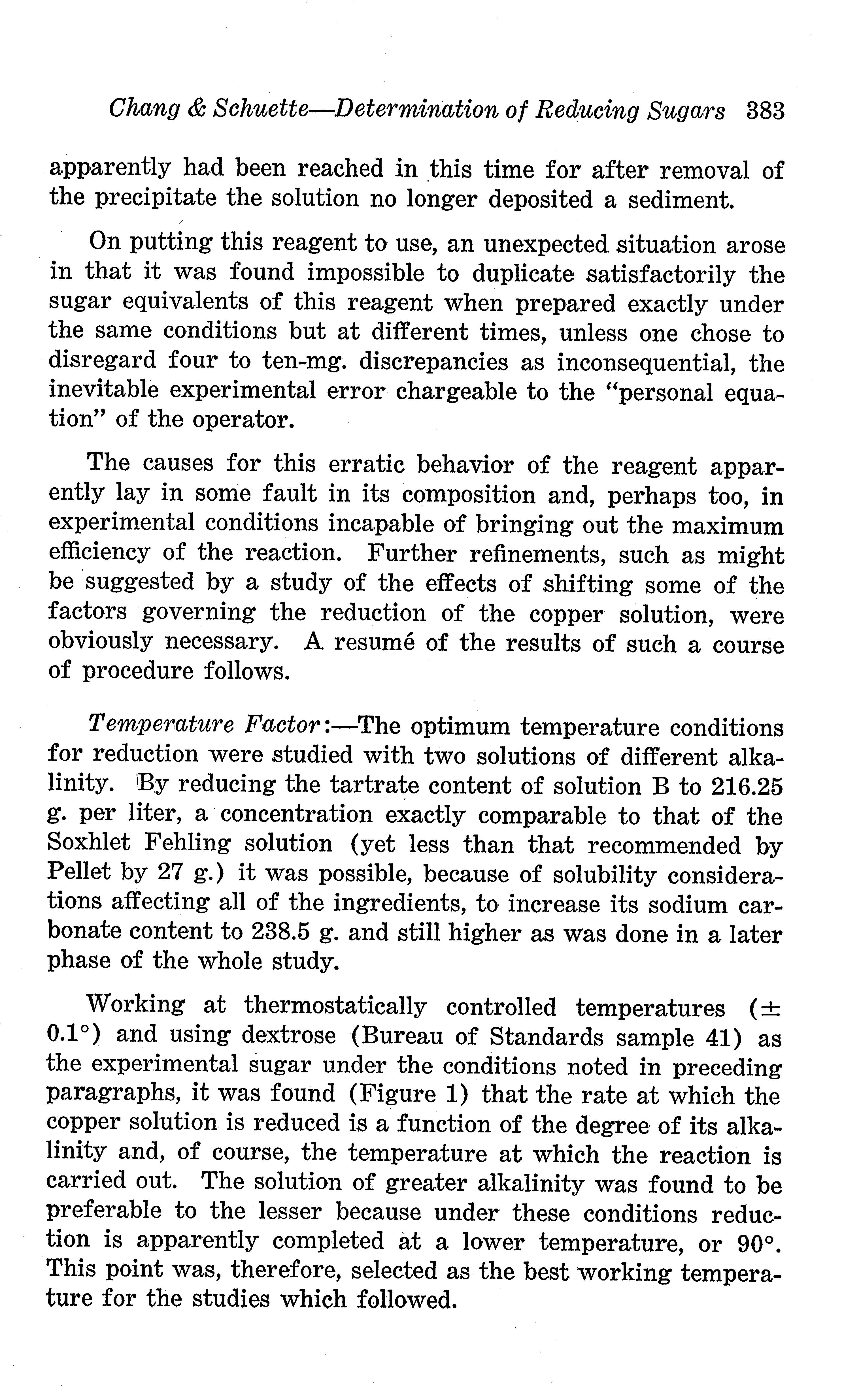 Chang & Schuette—Determination of Reducing Sugars 383

apparently had been reached in this time for after removal of the precipitate the solution no longer deposited a sediment.

On putting this reagent to use, an unexpected situation arose in that it was found impossible to duplicate satisfactorily the sugar equivalents of this reagent when prepared exactly under the same conditions but at different times, unless one chose to disregard four to ten-mg. discrepancies as inconsequential, the inevitable experimental error chargeable to the "personal equation" of the operator.

The causes for this erratic behavior of the reagent apparently lay in some fault in its composition and, perhaps too, in experimental conditions incapable of bringing out the maximum efficiency of the reaction. Further refinements, such as might be suggested by a study of the effects of shifting some of the factors governing the reduction of the copper solution, were obviously necessary. A resumé of the results of such a course of procedure follows.

Temperature Factor:—The optimum temperature conditions for reduction were studied with two solutions of different alkalinity. By reducing the tartrate content of solution B to 216.25 g. per liter, a concentration exactly comparable to that of the Soxhlet Fehling solution (yet less than that recommended by Pellet by 27 g.) it was possible, because of solubility considerations affecting all of the ingredients, to increase its sodium carbonate content to 238.5 g. and still higher as was done in a later phase of the whole study.

Working at thermostatically controlled temperatures ($\pm$ 0.1°) and using dextrose (Bureau of Standards sample 41) as the experimental sugar under the conditions noted in preceding paragraphs, it was found (Figure 1) that the rate at which the copper solution is reduced is a function of the degree of its alkalinity and, of course, the temperature at which the reaction is carried out. The solution of greater alkalinity was found to be preferable to the lesser because under these conditions reduction is apparently completed at a lower temperature, or 90°. This point was, therefore, selected as the best working temperature for the studies which followed.